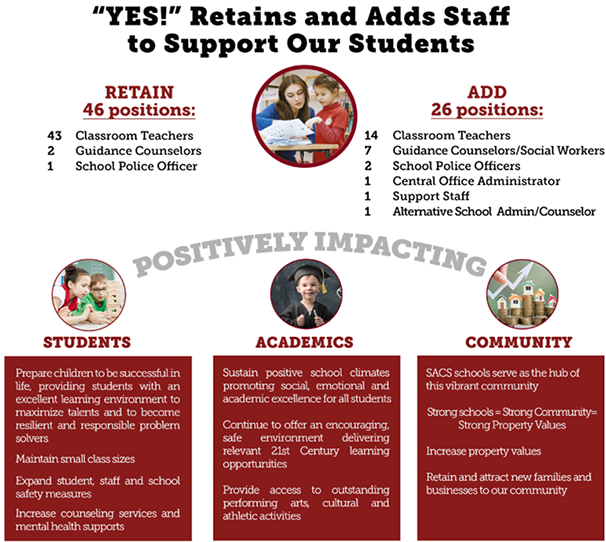 "YES!" Retains and Adds Staff to Support Our Students

RETAIN
46 positions:

43 Classroom Teachers
2 Guidance Counselors
1 School Police Officer

ADD
26 positions:

14 Classroom Teachers
7 Guidance Counselors/Social Workers
2 School Police Officers
1 Central Office Administrator
1 Support Staff
1 Alternative School Admin/Counselor

POSITIVELY IMPACTING

STUDENTS

Prepare children to be successful in life, providing students with an excellent learning environment to maximize talents and to become resilient and responsible problem solvers

Maintain small class sizes

Expand student, staff and school safety measures

Increase counseling services and mental health supports

ACADEMICS

Sustain positive school climates promoting social, emotional and academic excellence for all students

Continue to offer an encouraging, safe environment delivering relevant 21st Century learning opportunities

Provide access to outstanding performing arts, cultural and athletic activities

COMMUNITY

SACS schools serve as the hub of this vibrant community

Strong schools = Strong Community= Strong Property Values

Increase property values

Retain and attract new families and businesses to our community